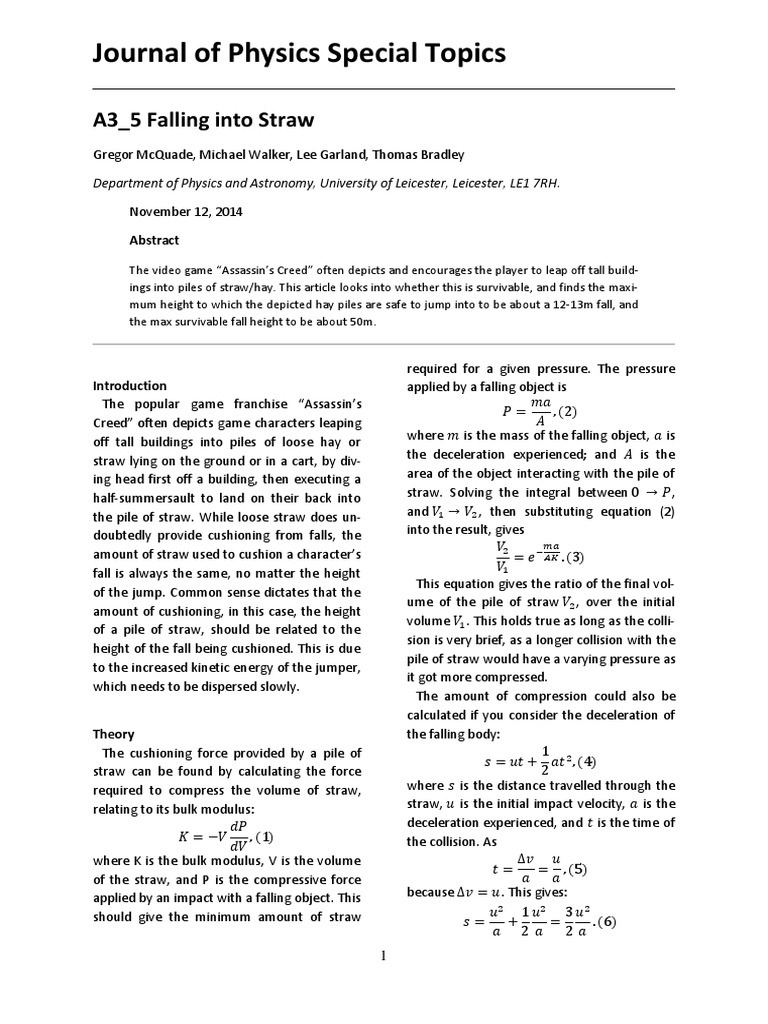 Journal of Physics Special Topics

A3_5 Falling into Straw

Gregor McQuade, Michael Walker, Lee Garland, Thomas Bradley

Department of Physics and Astronomy, University of Leicester, Leicester, LE1 7RH.

November 12, 2014

Abstract

The video game "Assassin's Creed" often depicts and encourages the player to leap off tall buildings into piles of straw/hay. This article looks into whether this is survivable, and finds the maximum height to which the depicted hay piles are safe to jump into to be about a 12-13m fall, and the max survivable fall height to be about 50m.

Introduction

The popular game franchise "Assassin's Creed" often depicts game characters leaping off tall buildings into piles of loose hay or straw lying on the ground or in a cart, by diving head first off a building, then executing a half-summersault to land on their back into the pile of straw. While loose straw does undoubtedly provide cushioning from falls, the amount of straw used to cushion a character's fall is always the same, no matter the height of the jump. Common sense dictates that the amount of cushioning, in this case, the height of a pile of straw, should be related to the height of the fall being cushioned. This is due to the increased kinetic energy of the jumper, which needs to be dispersed slowly.

Theory

The cushioning force provided by a pile of straw can be found by calculating the force required to compress the volume of straw, relating to its bulk modulus:

$K = -V\frac{dP}{dV}, (1)$

where K is the bulk modulus, V is the volume of the straw, and P is the compressive force applied by an impact with a falling object. This should give the minimum amount of straw required for a given pressure. The pressure applied by a falling object is

$P = \frac{ma}{A}, (2)$

where $m$ is the mass of the falling object, $a$ is the deceleration experienced; and $A$ is the area of the object interacting with the pile of straw. Solving the integral between $0 \rightarrow P$, and $V_1 \rightarrow V_2$, then substituting equation (2) into the result, gives

$\frac{V_2}{V_1} = e^{-\frac{ma}{AK}}. (3)$

This equation gives the ratio of the final volume of the pile of straw $V_2$, over the initial volume $V_1$. This holds true as long as the collision is very brief, as a longer collision with the pile of straw would have a varying pressure as it got more compressed.

The amount of compression could also be calculated if you consider the deceleration of the falling body:

$s = ut + \frac{1}{2}at^2, (4)$

where $s$ is the distance travelled through the straw, $u$ is the initial impact velocity, $a$ is the deceleration experienced, and $t$ is the time of the collision. As

$t = \frac{\Delta v}{a} = \frac{u}{a}, (5)$

because $\Delta v = u$. This gives:

$s = \frac{u^2}{a} + \frac{1}{2}\frac{u^2}{a} = \frac{3}{2}\frac{u^2}{a}. (6)$

1